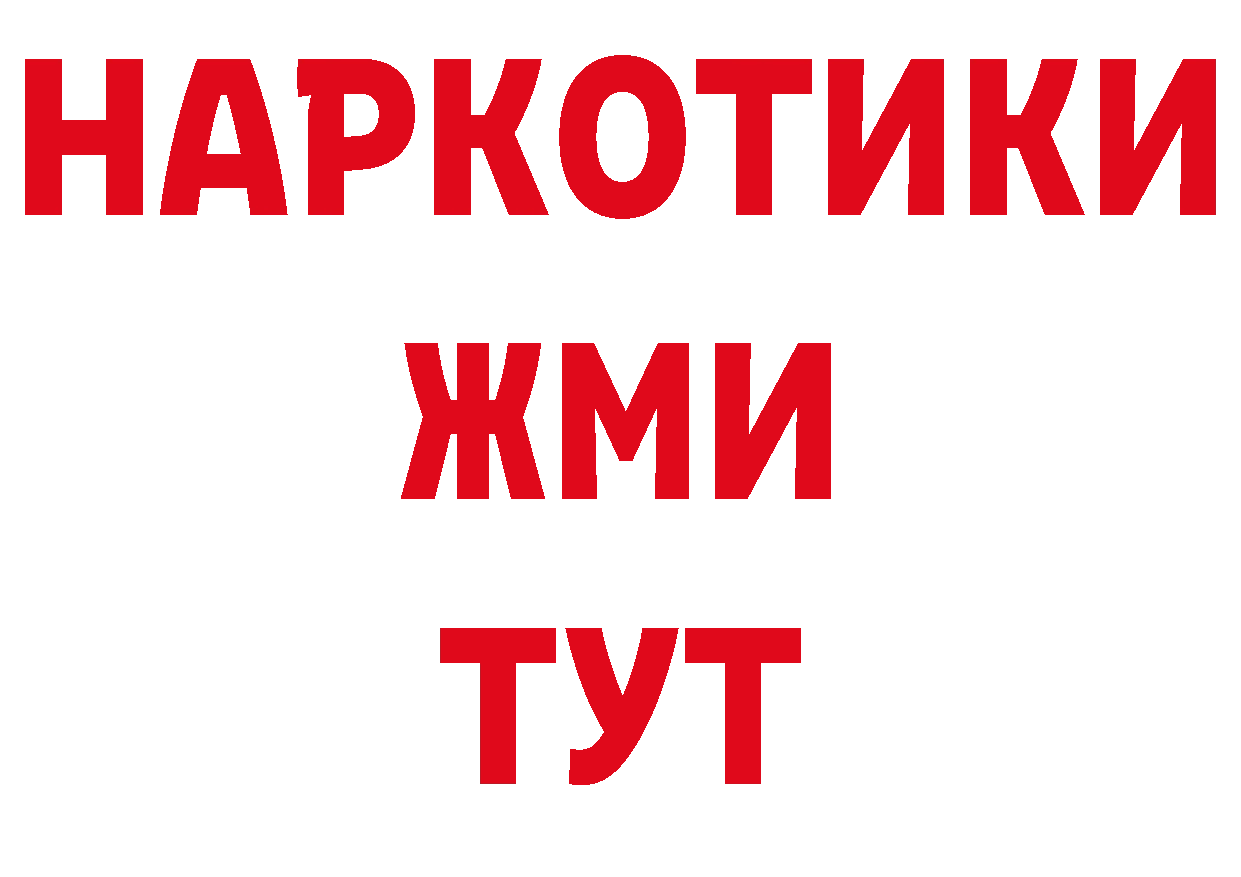 НАРКОТИКИ
ЖМИ
ТУТ